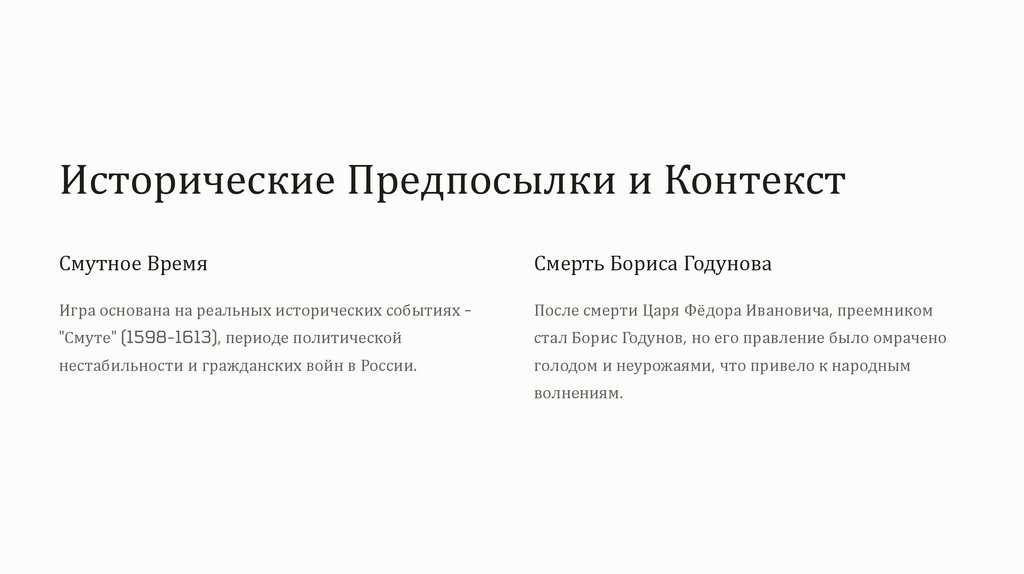 Исторические Предпосылки и Контекст

Смутное Время

Игра основана на реальных исторических событиях - "Смуте" (1598-1613), периоде политической нестабильности и гражданских войн в России.

Смерть Бориса Годунова

После смерти Царя Фёдора Ивановича, преемником стал Борис Годунов, но его правление было омрачено голодом и неурожаями, что привело к народным волнениям.